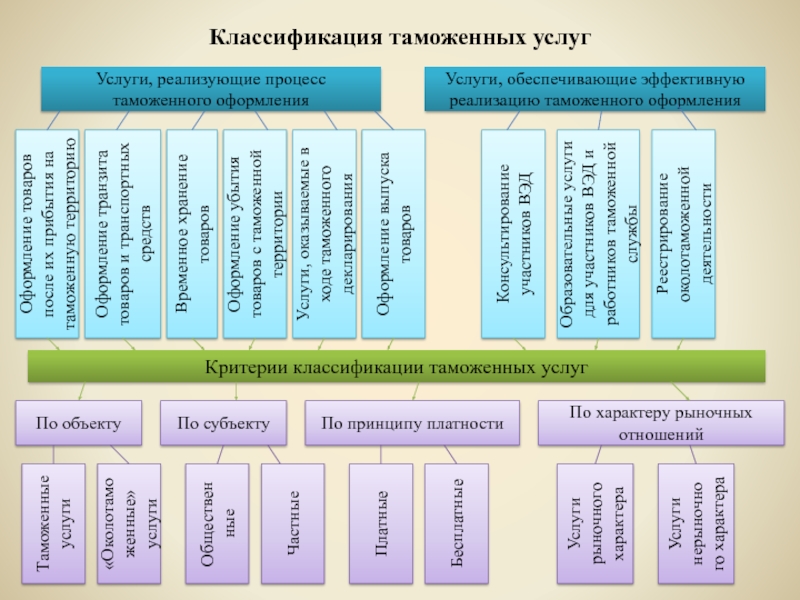 Классификация таможенных услуг

Услуги, реализующие процесс таможенного оформления

Услуги, обеспечивающие эффективную реализацию таможенного оформления

Оформление товаров после их прибытия на таможенную территорию

Оформление транзита товаров и транспортных средств

Временное хранение товаров

Оформление убытия товаров с таможенной территории

Услуги, оказываемые в ходе таможенного декларирования

Оформление выпуска товаров

Консультирование участников ВЭД

Образовательные услуги для участников ВЭД и работников таможенной службы

Реестрирование околотаможенной деятельности

Критерии классификации таможенных услуг

По объекту

По субъекту

По принципу платности

По характеру рыночных отношений

Таможенные услуги

«Околотаможенные» услуги

Общественные

Частные

Платные

Бесплатные

Услуги рыночного характера

Услуги нерыночного характера